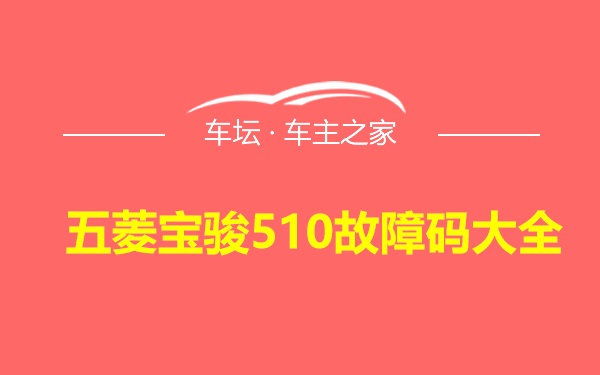 车坛 · 车主之家

五菱宝骏510故障码大全